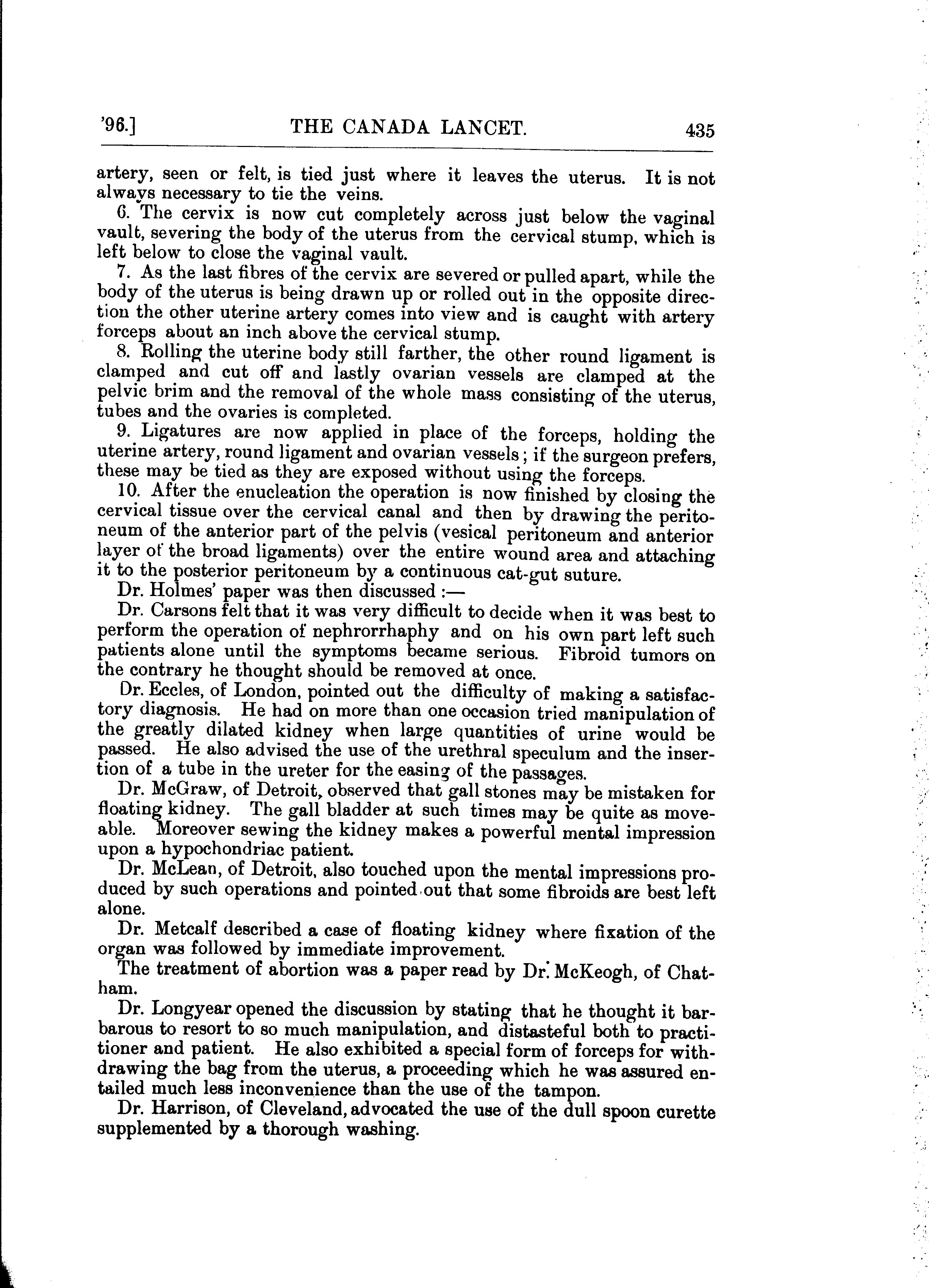 '96.] THE CANADA LANCET. 435

artery, seen or felt, is tied just where it leaves the uterus. It is not always necessary to tie the veins.

6. The cervix is now cut completely across just below the vaginal vault, severing the body of the uterus from the cervical stump, which is left below to close the vaginal vault.

7. As the last fibres of the cervix are severed or pulled apart, while the body of the uterus is being drawn up or rolled out in the opposite direction the other uterine artery comes into view and is caught with artery forceps about an inch above the cervical stump.

8. Rolling the uterine body still farther, the other round ligament is clamped and cut off and lastly ovarian vessels are clamped at the pelvic brim and the removal of the whole mass consisting of the uterus, tubes and the ovaries is completed.

9. Ligatures are now applied in place of the forceps, holding the uterine artery, round ligament and ovarian vessels; if the surgeon prefers, these may be tied as they are exposed without using the forceps.

10. After the enucleation the operation is now finished by closing the cervical tissue over the cervical canal and then by drawing the peritoneum of the anterior part of the pelvis (vesical peritoneum and anterior layer of the broad ligaments) over the entire wound area and attaching it to the posterior peritoneum by a continuous cat-gut suture.

Dr. Holmes' paper was then discussed :—

Dr. Carsons felt that it was very difficult to decide when it was best to perform the operation of nephrorrhaphy and on his own part left such patients alone until the symptoms became serious. Fibroid tumors on the contrary he thought should be removed at once.

Dr. Eccles, of London, pointed out the difficulty of making a satisfactory diagnosis. He had on more than one occasion tried manipulation of the greatly dilated kidney when large quantities of urine would be passed. He also advised the use of the urethral speculum and the insertion of a tube in the ureter for the easing of the passages.

Dr. McGraw, of Detroit, observed that gall stones may be mistaken for floating kidney. The gall bladder at such times may be quite as moveable. Moreover sewing the kidney makes a powerful mental impression upon a hypochondriac patient.

Dr. McLean, of Detroit, also touched upon the mental impressions produced by such operations and pointed out that some fibroids are best left alone.

Dr. Metcalf described a case of floating kidney where fixation of the organ was followed by immediate improvement.

The treatment of abortion was a paper read by Dr. McKeogh, of Chatham.

Dr. Longyear opened the discussion by stating that he thought it barbarous to resort to so much manipulation, and distasteful both to practitioner and patient. He also exhibited a special form of forceps for withdrawing the bag from the uterus, a proceeding which he was assured entailed much less inconvenience than the use of the tampon.

Dr. Harrison, of Cleveland, advocated the use of the dull spoon curette supplemented by a thorough washing.